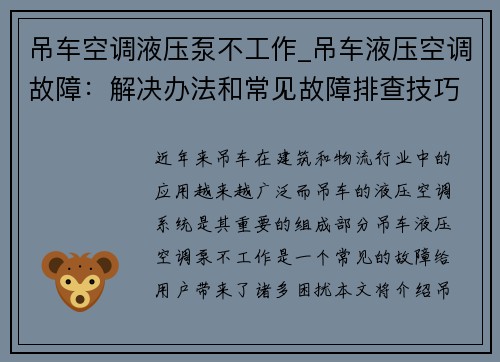 吊车空调液压泵不工作_吊车液压空调故障：解决办法和常见故障排查技巧

近年来吊车在建筑和物流行业中的应用越来越广泛而吊车的液压空调系统是其重要的组成部分吊车液压空调泵不工作是一个常见的故障给用户带来了诸多困扰本文将介绍吊